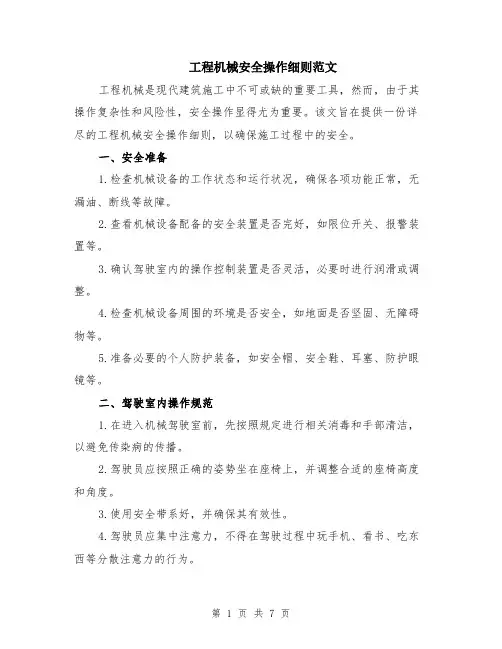 工程机械安全操作细则范文

工程机械是现代建筑施工中不可或缺的重要工具，然而，由于其操作复杂性和风险性，安全操作显得尤为重要。该文旨在提供一份详尽的工程机械安全操作细则，以确保施工过程中的安全。

一、安全准备

1.检查机械设备的工作状态和运行状况，确保各项功能正常，无漏油、断线等故障。

2.查看机械设备配备的安全装置是否完好，如限位开关、报警装置等。

3.确认驾驶室内的操作控制装置是否灵活，必要时进行润滑或调整。

4.检查机械设备周围的环境是否安全，如地面是否坚固、无障碍物等。

5.准备必要的个人防护装备，如安全帽、安全鞋、耳塞、防护眼镜等。

二、驾驶室内操作规范

1.在进入机械驾驶室前，先按照规定进行相关消毒和手部清洁，以避免传染病的传播。

2.驾驶员应按照正确的姿势坐在座椅上，并调整合适的座椅高度和角度。

3.使用安全带系好，并确保其有效性。

4.驾驶员应集中注意力，不得在驾驶过程中玩手机、看书、吃东西等分散注意力的行为。

第 1 页 共 7 页